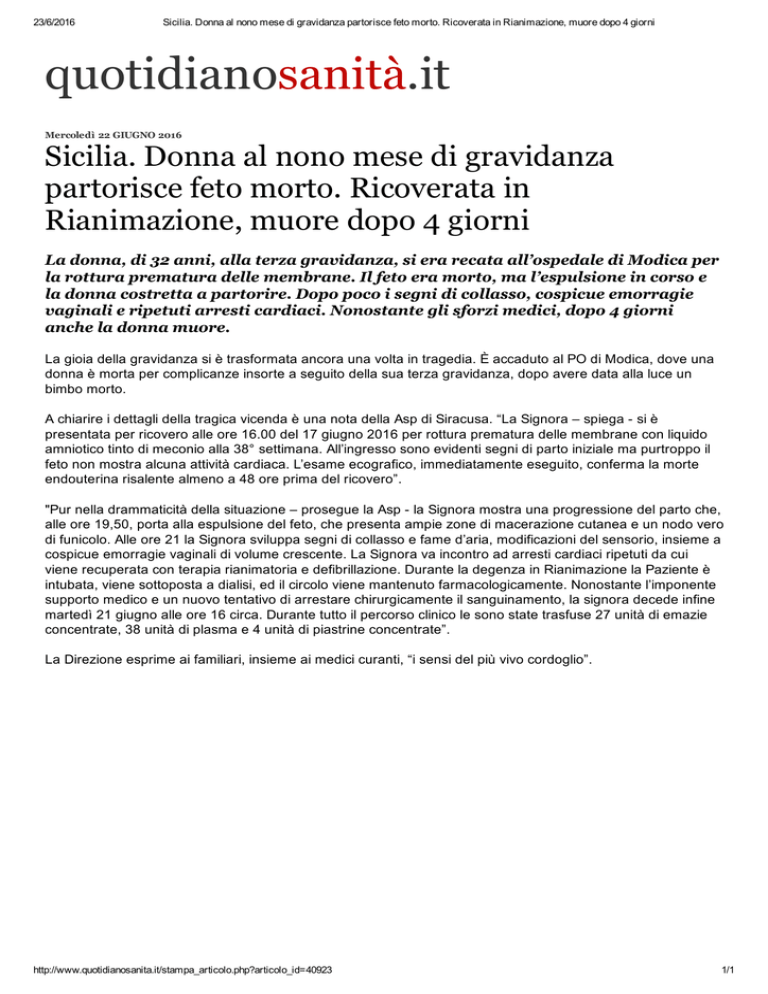 23/6/2016 Sicilia. Donna al nono mese di gravidanza partorisce feto morto. Ricoverata in Rianimazione, muore dopo 4 giorni

quotidianosanità.it

Mercoledì 22 GIUGNO 2016

Sicilia. Donna al nono mese di gravidanza partorisce feto morto. Ricoverata in Rianimazione, muore dopo 4 giorni

La donna, di 32 anni, alla terza gravidanza, si era recata all'ospedale di Modica per la rottura prematura delle membrane. Il feto era morto, ma l'espulsione in corso e la donna costretta a partorire. Dopo poco i segni di collasso, cospicue emorragie vaginali e ripetuti arresti cardiaci. Nonostante gli sforzi medici, dopo 4 giorni anche la donna muore.

La gioia della gravidanza si è trasformata ancora una volta in tragedia. È accaduto al PO di Modica, dove una donna è morta per complicanze insorte a seguito della sua terza gravidanza, dopo avere data alla luce un bimbo morto.

A chiarire i dettagli della tragica vicenda è una nota della Asp di Siracusa. "La Signora – spiega - si è presentata per ricovero alle ore 16.00 del 17 giugno 2016 per rottura prematura delle membrane con liquido amniotico tinto di meconio alla 38° settimana. All'ingresso sono evidenti segni di parto iniziale ma purtroppo il feto non mostra alcuna attività cardiaca. L'esame ecografico, immediatamente eseguito, conferma la morte endouterina risalente almeno a 48 ore prima del ricovero".

"Pur nella drammaticità della situazione – prosegue la Asp - la Signora mostra una progressione del parto che, alle ore 19,50, porta alla espulsione del feto, che presenta ampie zone di macerazione cutanea e un nodo vero di funicolo. Alle ore 21 la Signora sviluppa segni di collasso e fame d'aria, modificazioni del sensorio, insieme a cospicue emorragie vaginali di volume crescente. La Signora va incontro ad arresti cardiaci ripetuti da cui viene recuperata con terapia rianimatoria e defibrillazione. Durante la degenza in Rianimazione la Paziente è intubata, viene sottoposta a dialisi, ed il circolo viene mantenuto farmacologicamente. Nonostante l'imponente supporto medico e un nuovo tentativo di arrestare chirurgicamente il sanguinamento, la signora decede infine martedì 21 giugno alle ore 16 circa. Durante tutto il percorso clinico le sono state trasfuse 27 unità di emazie concentrate, 38 unità di plasma e 4 unità di piastrine concentrate".

La Direzione esprime ai familiari, insieme ai medici curanti, "i sensi del più vivo cordoglio".

http://www.quotidianosanita.it/stampa_articolo.php?articolo_id=40923 1/1